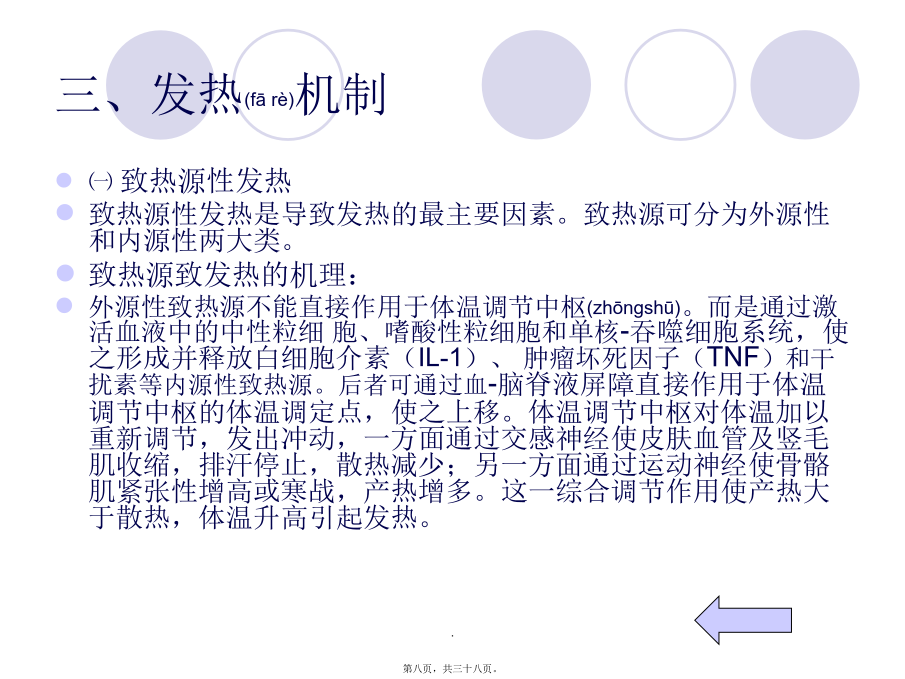 三、发热(fā rè)机制

㈠ 致热源性发热

致热源性发热是导致发热的最主要因素。致热源可分为外源性和内源性两大类。

致热源致发热的机理：

外源性致热源不能直接作用于体温调节中枢(zhōngshū)。而是通过激活血液中的中性粒细 胞、嗜酸性粒细胞和单核-吞噬细胞系统，使之形成并释放白细胞介素（IL-1）、 肿瘤坏死因子（TNF）和干扰素等内源性致热源。后者可通过血-脑脊液屏障直接作用于体温调节中枢的体温调定点，使之上移。体温调节中枢对体温加以重新调节，发出冲动，一方面通过交感神经使皮肤血管及竖毛肌收缩，排汗停止，散热减少；另一方面通过运动神经使骨骼肌紧张性增高或寒战，产热增多。这一综合调节作用使产热大于散热，体温升高引起发热。

.

第八页，共三十八页。